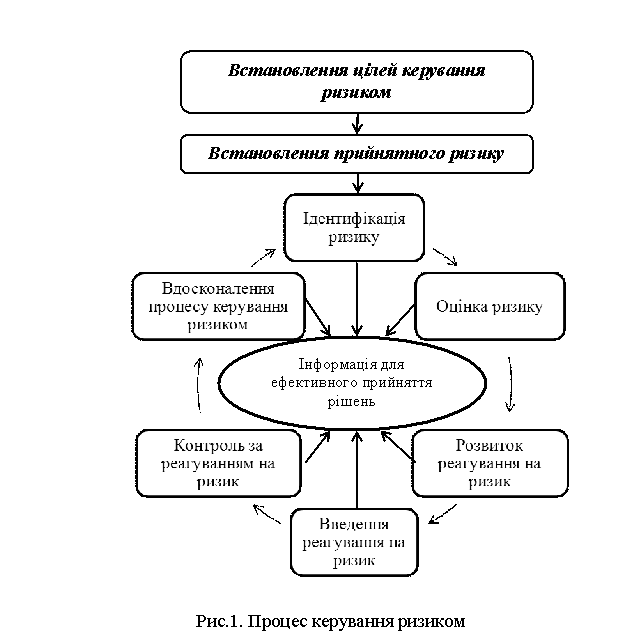 Встановлення цілей керування ризиком

Встановлення прийнятного ризику

Ідентифікація ризику

Вдосконалення процесу керування ризиком

Оцінка ризику

Інформація для ефективного прийняття рішень

Контроль за реагуванням на ризик

Розвиток реагування на ризик

Введення реагування на ризик

Рис.1. Процес керування ризиком